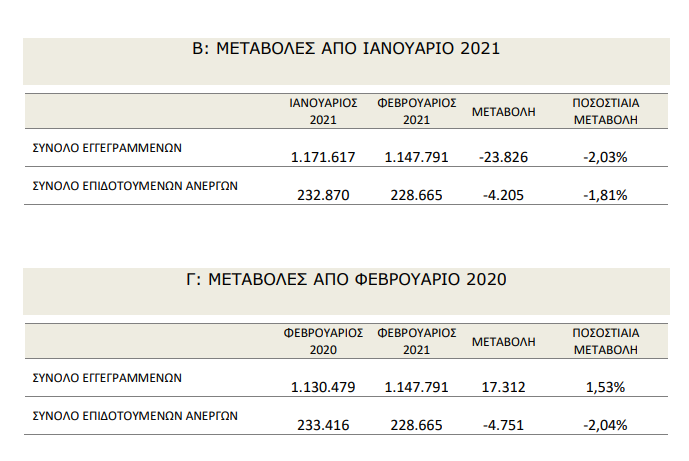 Β: ΜΕΤΑΒΟΛΕΣ ΑΠΟ ΙΑΝΟΥΑΡΙΟ 2021

| | ΙΑΝΟΥΑΡΙΟΣ 2021 | ΦΕΒΡΟΥΑΡΙΟΣ 2021 | ΜΕΤΑΒΟΛΗ | ΠΟΣΟΣΤΙΑΙΑ ΜΕΤΑΒΟΛΗ |
|---|---|---|---|---|
| ΣΥΝΟΛΟ ΕΓΓΕΓΡΑΜΜΕΝΩΝ | 1.171.617 | 1.147.791 | -23.826 | -2,03% |
| ΣΥΝΟΛΟ ΕΠΙΔΟΤΟΥΜΕΝΩΝ ΑΝΕΡΓΩΝ | 232.870 | 228.665 | -4.205 | -1,81% |

Γ: ΜΕΤΑΒΟΛΕΣ ΑΠΟ ΦΕΒΡΟΥΑΡΙΟ 2020

| | ΦΕΒΡΟΥΑΡΙΟΣ 2020 | ΦΕΒΡΟΥΑΡΙΟΣ 2021 | ΜΕΤΑΒΟΛΗ | ΠΟΣΟΣΤΙΑΙΑ ΜΕΤΑΒΟΛΗ |
|---|---|---|---|---|
| ΣΥΝΟΛΟ ΕΓΓΕΓΡΑΜΜΕΝΩΝ | 1.130.479 | 1.147.791 | 17.312 | 1,53% |
| ΣΥΝΟΛΟ ΕΠΙΔΟΤΟΥΜΕΝΩΝ ΑΝΕΡΓΩΝ | 233.416 | 228.665 | -4.751 | -2,04% |